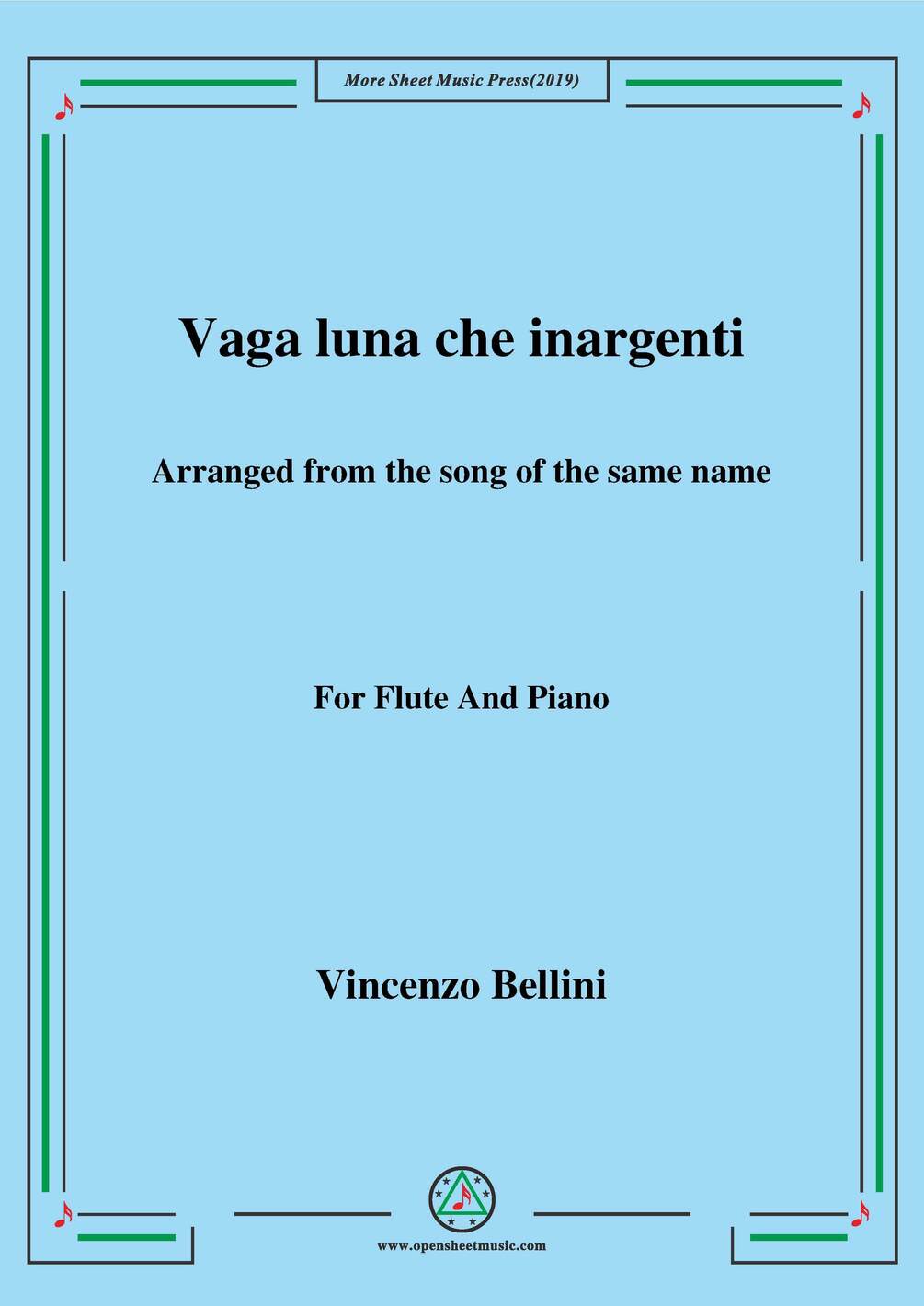 More Sheet Music Press(2019)

Vaga luna che inargenti

Arranged from the song of the same name

For Flute And Piano

Vincenzo Bellini

www.opensheetmusic.com